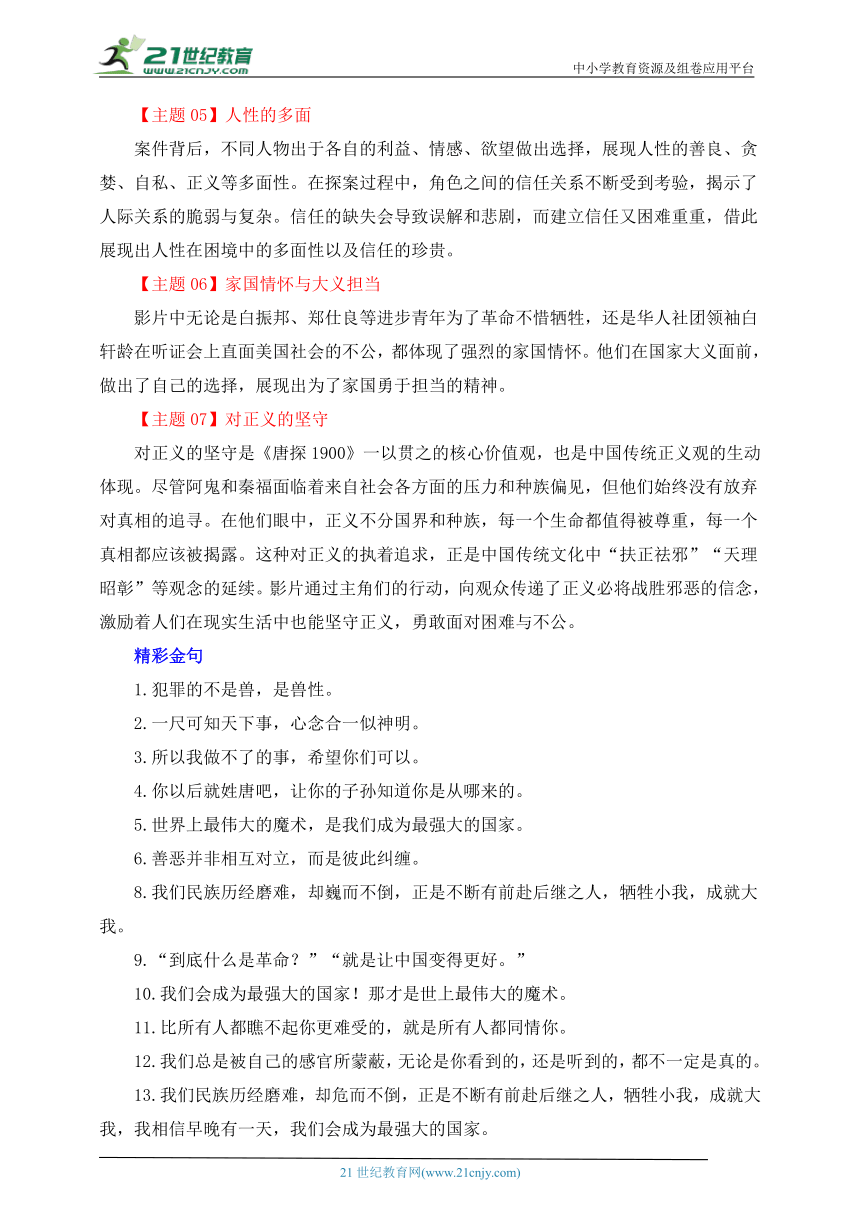 21世纪教育
www.21cnjy.com
中小学教育资源及组卷应用平台

【主题 05】人性的多面

案件背后，不同人物出于各自的利益、情感、欲望做出选择，展现人性的善良、贪婪、自私、正义等多面性。在探案过程中，角色之间的信任关系不断受到考验，揭示了人际关系的脆弱与复杂。信任的缺失会导致误解和悲剧，而建立信任又困难重重，借此展现出人性在困境中的多面性以及信任的珍贵。

【主题 06】家国情怀与大义担当

影片中无论是白振邦、郑仕良等进步青年为了革命不惜牺牲，还是华人社团领袖白轩龄在听证会上直面美国社会的不公，都体现了强烈的家国情怀。他们在国家大义面前，做出了自己的选择，展现出为了家国勇于担当的精神。

【主题 07】对正义的坚守

对正义的坚守是《唐探 1900》一以贯之的核心价值观，也是中国传统正义观的生动体现。尽管阿鬼和秦福面临着来自社会各方面的压力和种族偏见，但他们始终没有放弃对真相的追寻。在他们眼中，正义不分国界和种族，每一个生命都值得被尊重，每一个真相都应该被揭露。这种对正义的执着追求，正是中国传统文化中“扶正祛邪”“天理昭彰”等观念的延续。影片通过主角们的行动，向观众传递了正义必将战胜邪恶的信念，激励着人们在现实生活中也能坚守正义，勇敢面对困难与不公。

精彩金句

1.犯罪的不是兽，是兽性。

2.一尺可知天下事，心念合一似神明。

3.所以我做不了的事，希望你们可以。

4.你以后就姓唐吧，让你的子孙知道你是从哪来的。

5.世界上最伟大的魔术，是我们成为最强大的国家。

6.善恶并非相互对立，而是彼此纠缠。

8.我们民族历经磨难，却巍而不倒，正是不断有前赴后继之人，牺牲小我，成就大我。

9.“到底什么是革命？”“就是让中国变得更好。”

10.我们会成为最强大的国家！那才是世上最伟大的魔术。

11.比所有人都瞧不起你更难受的，就是所有人都同情你。

12.我们总是被自己的感官所蒙蔽，无论是你看到的，还是听到的，都不一定是真的。

13.我们民族历经磨难，却危而不倒，正是不断有前赴后继之人，牺牲小我，成就大我，我相信早晚有一天，我们会成为最强大的国家。

21 世纪教育网(www.21cnjy.com)